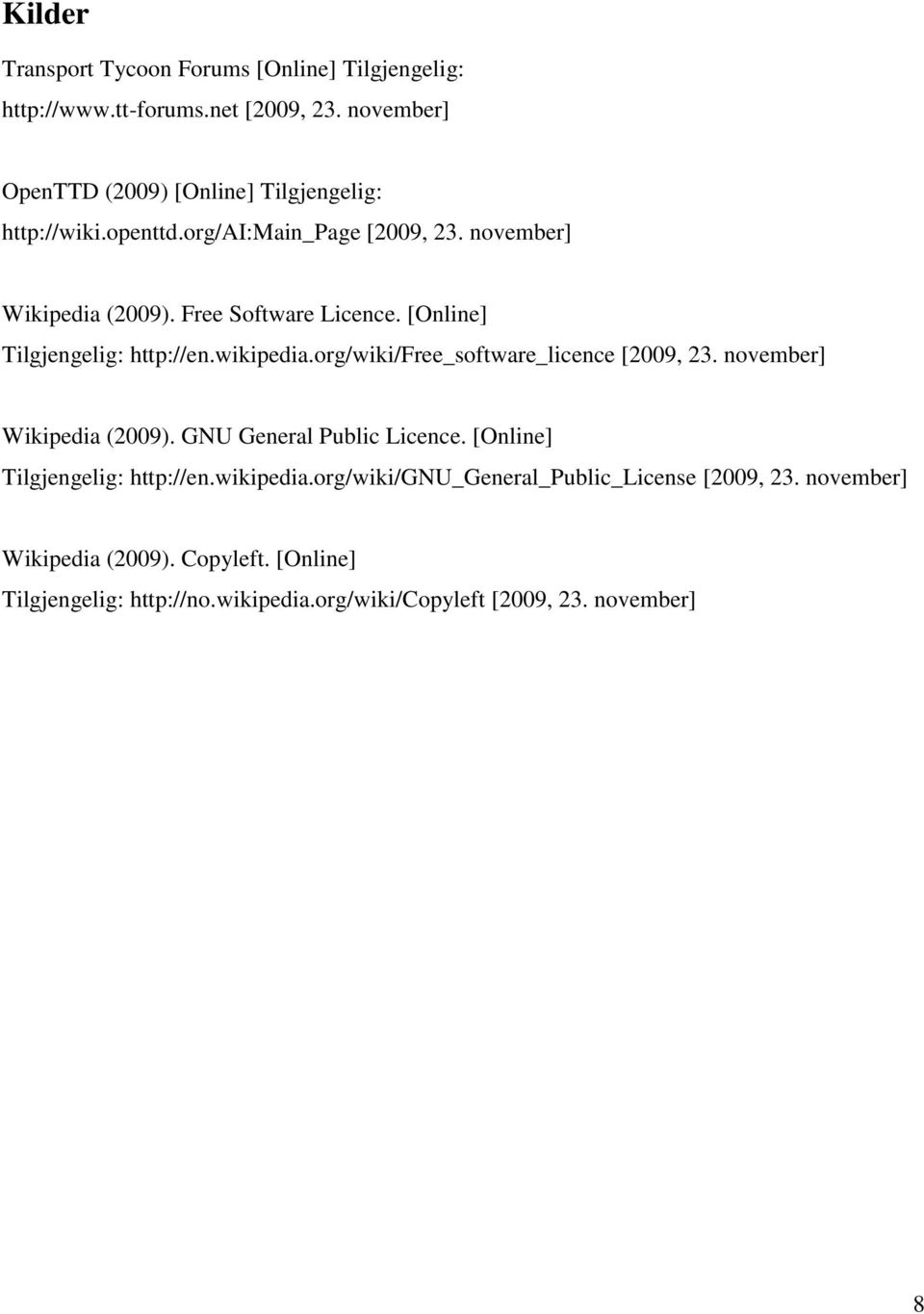 Kilder

Transport Tycoon Forums [Online] Tilgjengelig: http://www.tt-forums.net [2009, 23. november]

OpenTTD (2009) [Online] Tilgjengelig: http://wiki.openttd.org/AI:Main_Page [2009, 23. november]

Wikipedia (2009). Free Software Licence. [Online] Tilgjengelig: http://en.wikipedia.org/wiki/Free_software_licence [2009, 23. november]

Wikipedia (2009). GNU General Public Licence. [Online] Tilgjengelig: http://en.wikipedia.org/wiki/GNU_General_Public_License [2009, 23. november]

Wikipedia (2009). Copyleft. [Online] Tilgjengelig: http://no.wikipedia.org/wiki/Copyleft [2009, 23. november]

8